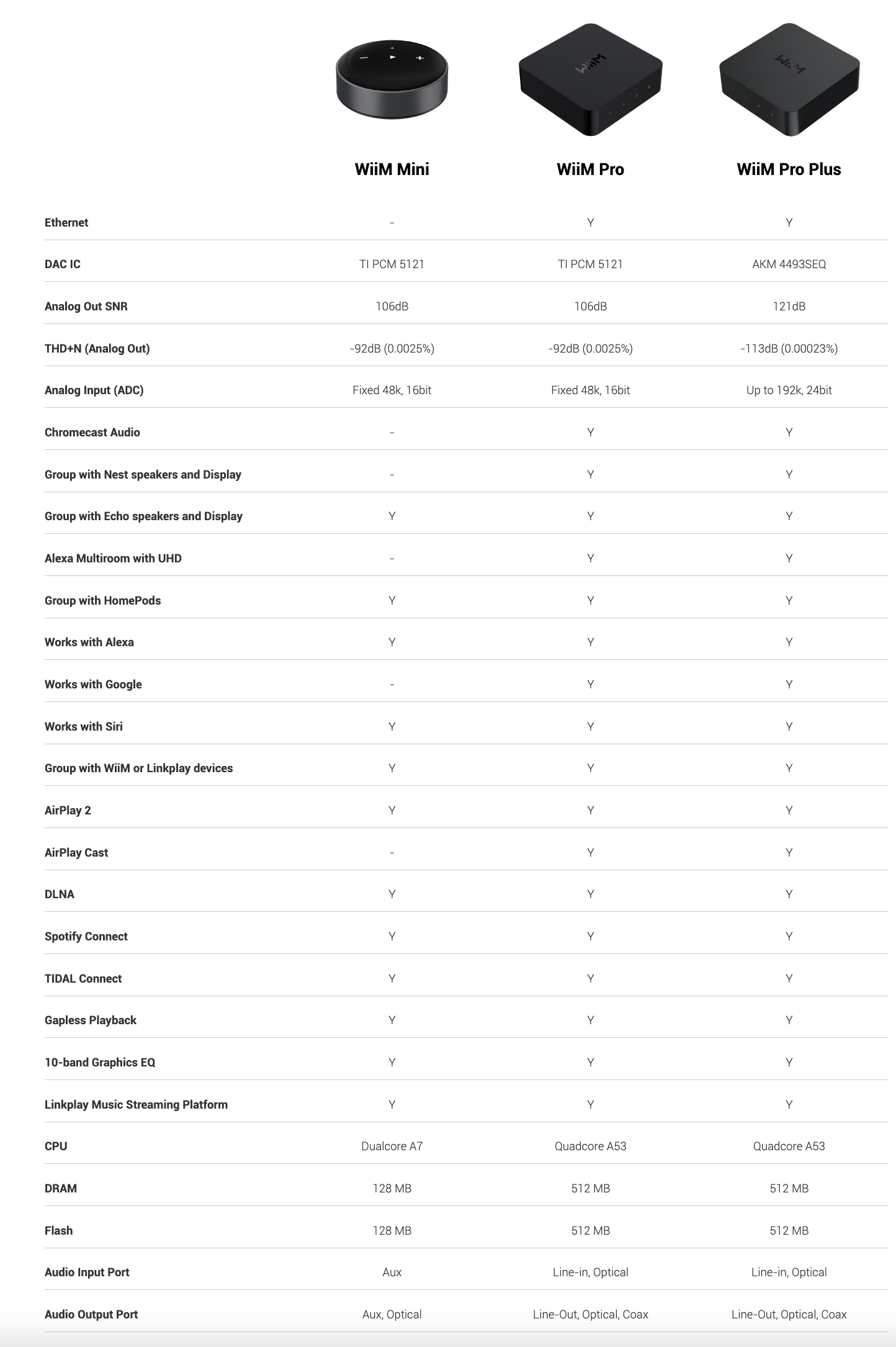 | | WiiM Mini | WiiM Pro | WiiM Pro Plus |
|---|---|---|---|
| Ethernet | - | Y | Y |
| DAC IC | TI PCM 5121 | TI PCM 5121 | AKM 4493SEQ |
| Analog Out SNR | 106dB | 106dB | 121dB |
| THD+N (Analog Out) | -92dB (0.0025%) | -92dB (0.0025%) | -113dB (0.00023%) |
| Analog Input (ADC) | Fixed 48k, 16bit | Fixed 48k, 16bit | Up to 192k, 24bit |
| Chromecast Audio | - | Y | Y |
| Group with Nest speakers and Display | - | Y | Y |
| Group with Echo speakers and Display | Y | Y | Y |
| Alexa Multiroom with UHD | - | Y | Y |
| Group with HomePods | Y | Y | Y |
| Works with Alexa | Y | Y | Y |
| Works with Google | - | Y | Y |
| Works with Siri | Y | Y | Y |
| Group with WiiM or Linkplay devices | Y | Y | Y |
| AirPlay 2 | Y | Y | Y |
| AirPlay Cast | - | Y | Y |
| DLNA | Y | Y | Y |
| Spotify Connect | Y | Y | Y |
| TIDAL Connect | Y | Y | Y |
| Gapless Playback | Y | Y | Y |
| 10-band Graphics EQ | Y | Y | Y |
| Linkplay Music Streaming Platform | Y | Y | Y |
| CPU | Dualcore A7 | Quadcore A53 | Quadcore A53 |
| DRAM | 128 MB | 512 MB | 512 MB |
| Flash | 128 MB | 512 MB | 512 MB |
| Audio Input Port | Aux | Line-in, Optical | Line-in, Optical |
| Audio Output Port | Aux, Optical | Line-Out, Optical, Coax | Line-Out, Optical, Coax |